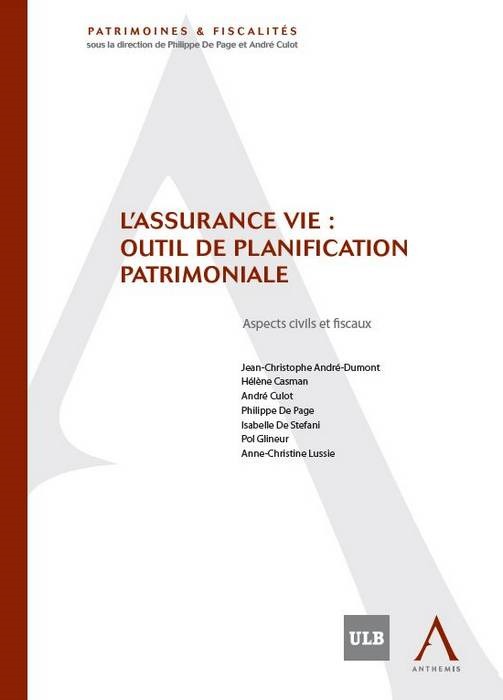 PATRIMOINES & FISCALITÉS
sous la direction de Philippe De Page et André Culot

L'ASSURANCE VIE : OUTIL DE PLANIFICATION PATRIMONIALE

Aspects civils et fiscaux

Jean-Christophe André-Dumont
Hélène Casman
André Culot
Philippe De Page
Isabelle De Stefani
Pol Glineur
Anne-Christine Lussie

ULB

ANTHEMIS